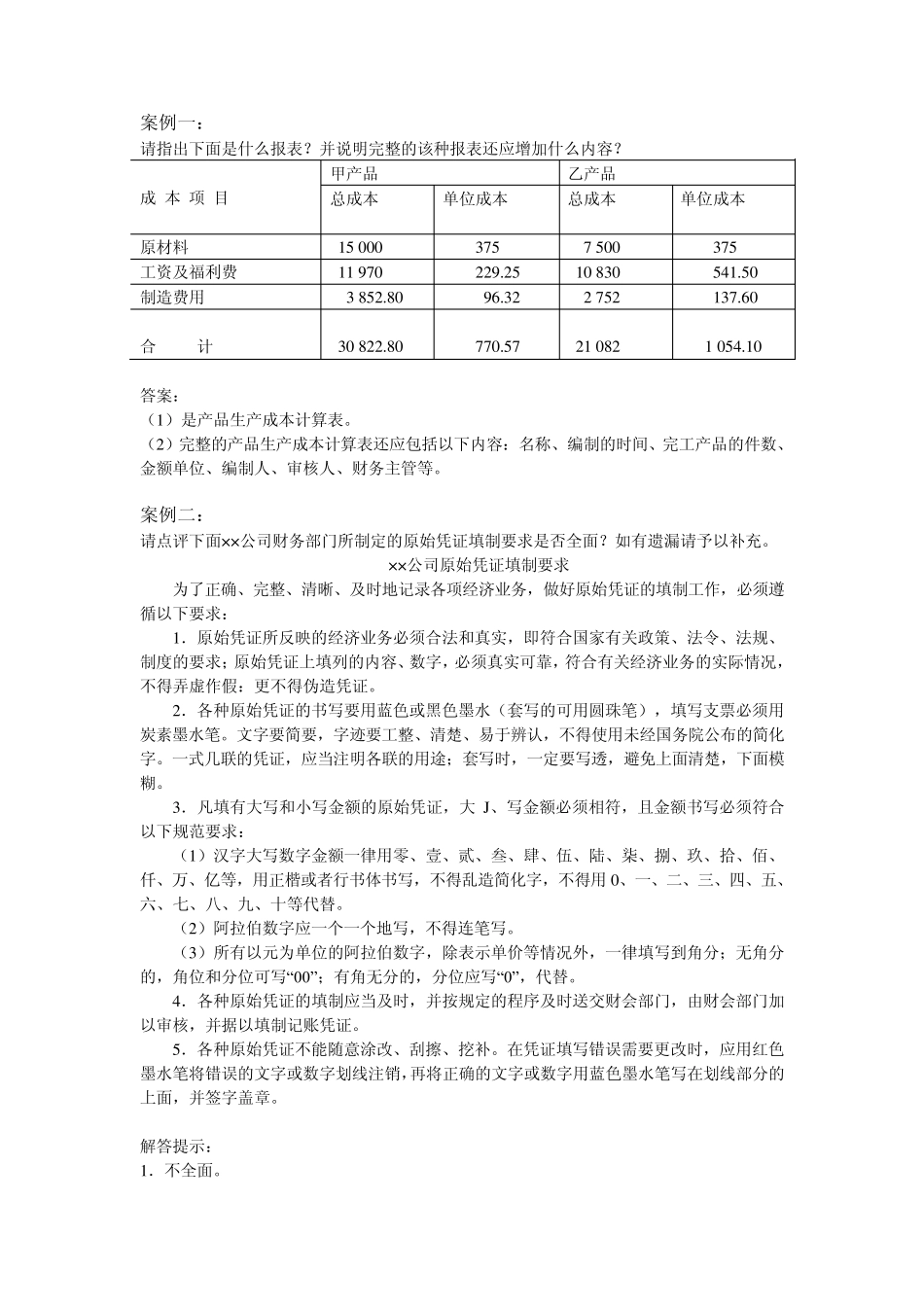 案例一：
请指出下面是什么报表？并说明完整的该种报表还应增加什么内容？

| 成 本 项 目 | 甲产品 | | 乙产品 | |
|---|---|---|---|---|
| | 总成本 | 单位成本 | 总成本 | 单位成本 |
| 原材料 | 15 000 | 375 | 7 500 | 375 |
| 工资及福利费 | 11 970 | 229.25 | 10 830 | 541.50 |
| 制造费用 | 3 852.80 | 96.32 | 2 752 | 137.60 |
| 合 计 | 30 822.80 | 770.57 | 21 082 | 1 054.10 |

答案：
（1）是产品生产成本计算表。
（2）完整的产品生产成本计算表还应包括以下内容：名称、编制的时间、完工产品的件数、金额单位、编制人、审核人、财务主管等。

案例二：
请点评下面××公司财务部门所制定的原始凭证填制要求是否全面？如有遗漏请予以补充。

××公司原始凭证填制要求

为了正确、完整、清晰、及时地记录各项经济业务，做好原始凭证的填制工作，必须遵循以下要求：

1．原始凭证所反映的经济业务必须合法和真实，即符合国家有关政策、法令、法规、制度的要求；原始凭证上填列的内容、数字，必须真实可靠，符合有关经济业务的实际情况，不得弄虚作假；更不得伪造凭证。

2．各种原始凭证的书写要用蓝色或黑色墨水（套写的可用圆珠笔），填写支票必须用炭素墨水笔。文字要简要，字迹要工整、清楚、易于辨认，不得使用未经国务院公布的简化字。一式几联的凭证，应当注明各联的用途；套写时，一定要写透，避免上面清楚，下面模糊。

3．凡填有大写和小写金额的原始凭证，大 J、写金额必须相符，且金额书写必须符合以下规范要求：

（1）汉字大写数字金额一律用零、壹、贰、叁、肆、伍、陆、柒、捌、玖、拾、佰、仟、万、亿等，用正楷或者行书体书写，不得乱造简化字，不得用 0、一、二、三、四、五、六、七、八、九、十等代替。

（2）阿拉伯数字应一个一个地写，不得连笔写。

（3）所有以元为单位的阿拉伯数字，除表示单价等情况外，一律填写到角分；无角分的，角位和分位可写“00”；有角无分的，分位应写“0”，代替。

4．各种原始凭证的填制应当及时，并按规定的程序及时送交财会部门，由财会部门加以审核，并据以填制记账凭证。

5．各种原始凭证不能随意涂改、刮擦、挖补。在凭证填写错误需要更改时，应用红色墨水笔将错误的文字或数字划线注销，再将正确的文字或数字用蓝色墨水笔写在划线部分的上面，并签字盖章。

解答提示：
1．不全面。